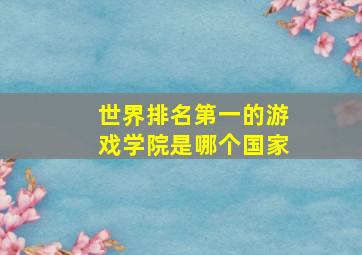 世界排名第一的游戏学院是哪个国家